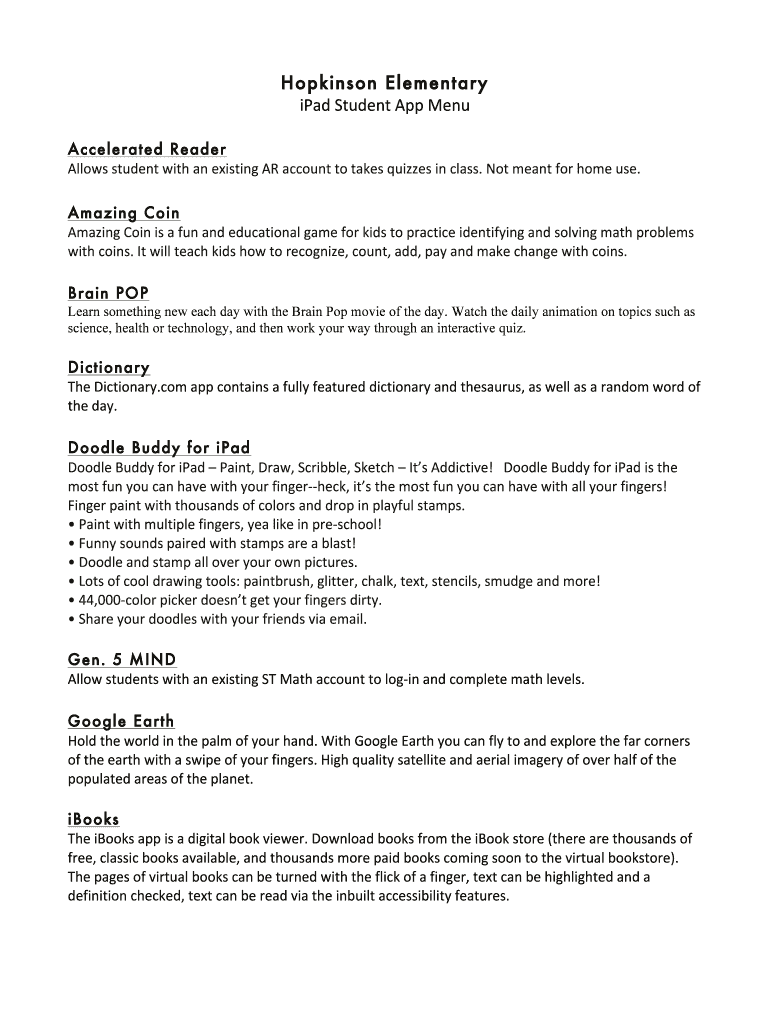 Hopkinson Elementary
iPad Student App Menu

Accelerated Reader
Allows student with an existing AR account to takes quizzes in class. Not meant for home use.

Amazing Coin
Amazing Coin is a fun and educational game for kids to practice identifying and solving math problems with coins. It will teach kids how to recognize, count, add, pay and make change with coins.

Brain POP
Learn something new each day with the Brain Pop movie of the day. Watch the daily animation on topics such as science, health or technology, and then work your way through an interactive quiz.

Dictionary
The Dictionary.com app contains a fully featured dictionary and thesaurus, as well as a random word of the day.

Doodle Buddy for iPad
Doodle Buddy for iPad – Paint, Draw, Scribble, Sketch – It's Addictive! Doodle Buddy for iPad is the most fun you can have with your finger--heck, it's the most fun you can have with all your fingers! Finger paint with thousands of colors and drop in playful stamps.
• Paint with multiple fingers, yea like in pre-school!
• Funny sounds paired with stamps are a blast!
• Doodle and stamp all over your own pictures.
• Lots of cool drawing tools: paintbrush, glitter, chalk, text, stencils, smudge and more!
• 44,000-color picker doesn't get your fingers dirty.
• Share your doodles with your friends via email.

Gen. 5 MIND
Allow students with an existing ST Math account to log-in and complete math levels.

Google Earth
Hold the world in the palm of your hand. With Google Earth you can fly to and explore the far corners of the earth with a swipe of your fingers. High quality satellite and aerial imagery of over half of the populated areas of the planet.

iBooks
The iBooks app is a digital book viewer. Download books from the iBook store (there are thousands of free, classic books available, and thousands more paid books coming soon to the virtual bookstore). The pages of virtual books can be turned with the flick of a finger, text can be highlighted and a definition checked, text can be read via the inbuilt accessibility features.